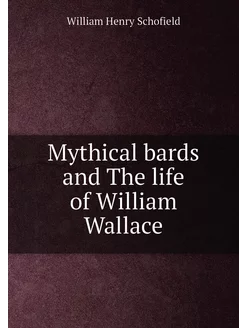 William Henry Schofield

Mythical bards and The life of William Wallace